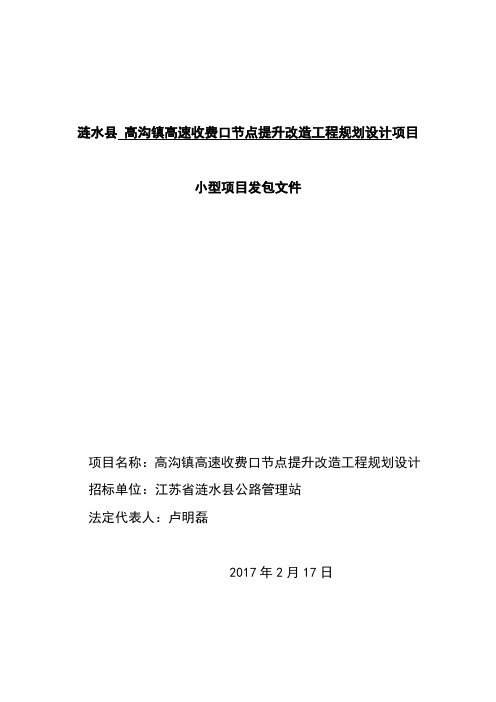 涟水县 高沟镇高速收费口节点提升改造工程规划设计项目

小型项目发包文件

项目名称：高沟镇高速收费口节点提升改造工程规划设计

招标单位：江苏省涟水县公路管理站

法定代表人：卢明磊

2017 年 2 月 17 日